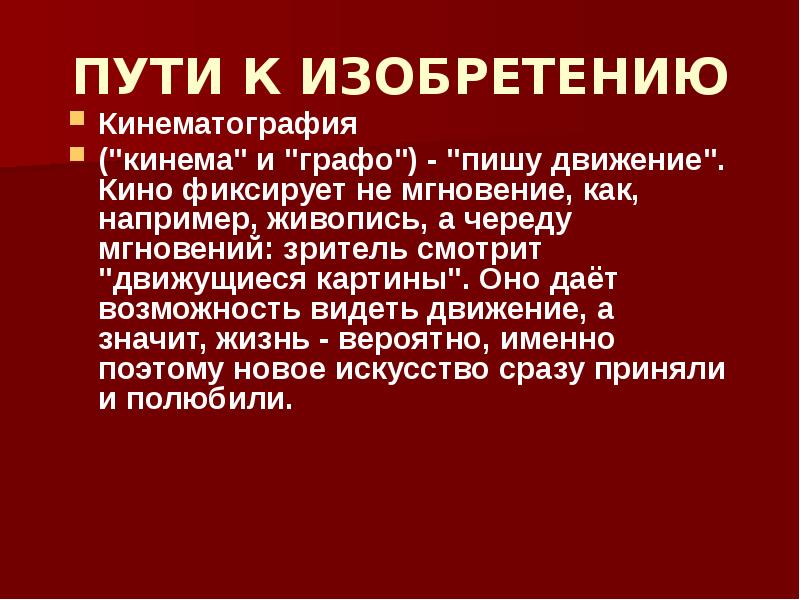 ПУТИ К ИЗОБРЕТЕНИЮ

Кинематография

("кинема" и "графо") - "пишу движение". Кино фиксирует не мгновение, как, например, живопись, а череду мгновений: зритель смотрит "движущиеся картины". Оно даёт возможность видеть движение, а значит, жизнь - вероятно, именно поэтому новое искусство сразу приняли и полюбили.